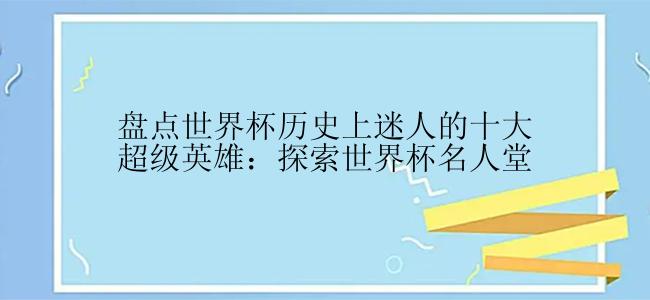 盘点世界杯历史上迷人的十大超级英雄：探索世界杯名人堂